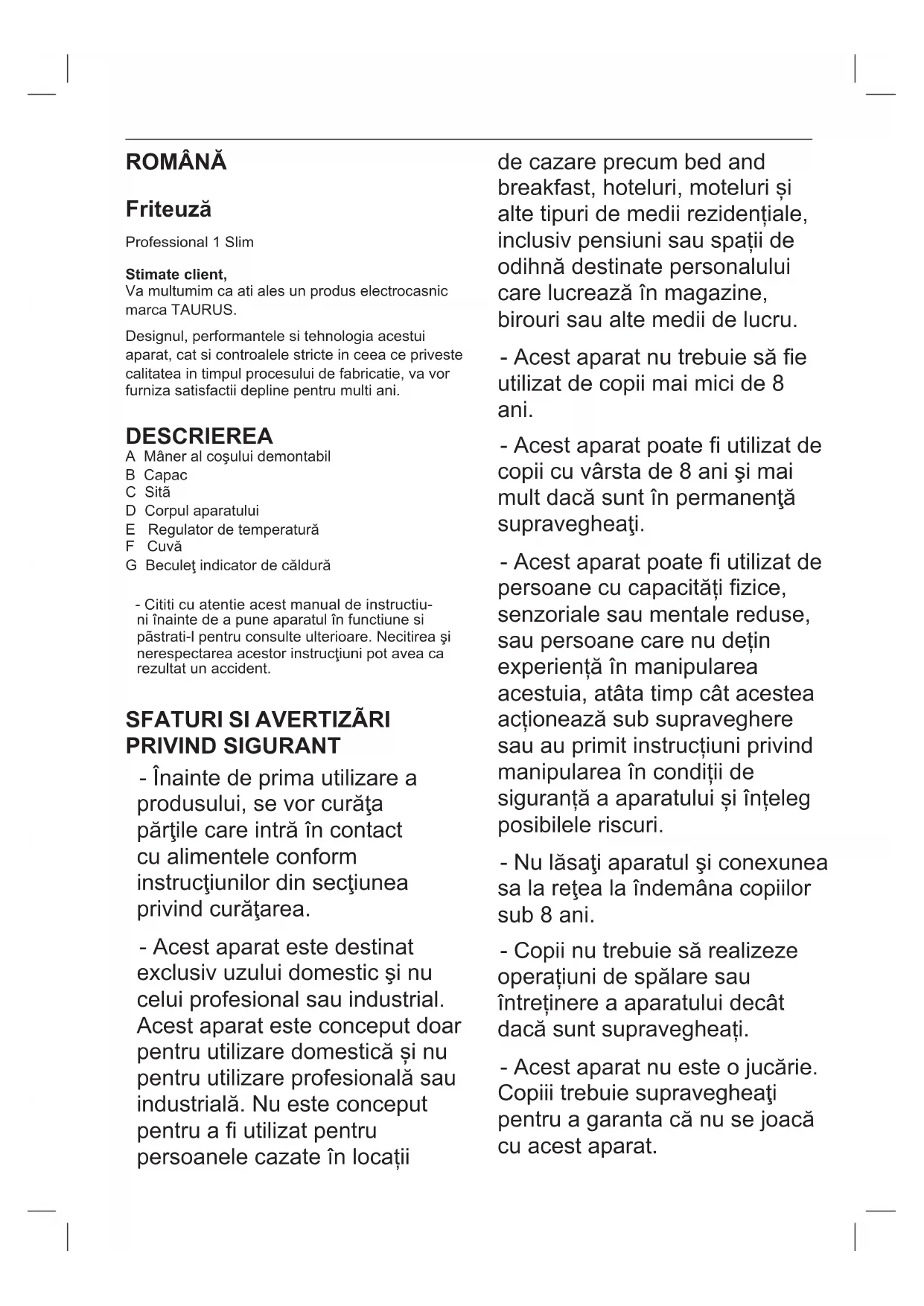 ROMÂNĂ

Friteuză

Professional 1 Slim

Stimate client,
Va multumim ca ati ales un produs electrocasnic marca TAURUS.

Designul, performantele si tehnologia acestui aparat, cat si controalele stricte in ceea ce priveste calitatea in timpul procesului de fabricatie, va vor furniza satisfactii depline pentru multi ani.

DESCRIEREA
A Mâner al coşului demontabil
B Capac
C Sitã
D Corpul aparatului
E Regulator de temperatură
F Cuvă
G Beculeţ indicator de căldură

- Cititi cu atentie acest manual de instructiuni înainte de a pune aparatul în functiune si pãstrati-l pentru consulte ulterioare. Necitirea şi nerespectarea acestor instrucţiuni pot avea ca rezultat un accident.

SFATURI SI AVERTIZÃRI PRIVIND SIGURANT

- Înainte de prima utilizare a produsului, se vor curăţa părţile care intră în contact cu alimentele conform instrucţiunilor din secţiunea privind curăţarea.

- Acest aparat este destinat exclusiv uzului domestic şi nu celui profesional sau industrial. Acest aparat este conceput doar pentru utilizare domestică și nu pentru utilizare profesională sau industrială. Nu este conceput pentru a fi utilizat pentru persoanele cazate în locații de cazare precum bed and breakfast, hoteluri, moteluri și alte tipuri de medii rezidențiale, inclusiv pensiuni sau spații de odihnă destinate personalului care lucrează în magazine, birouri sau alte medii de lucru.

- Acest aparat nu trebuie să fie utilizat de copii mai mici de 8 ani.

- Acest aparat poate fi utilizat de copii cu vârsta de 8 ani şi mai mult dacă sunt în permanenţă supravegheaţi.

- Acest aparat poate fi utilizat de persoane cu capacități fizice, senzoriale sau mentale reduse, sau persoane care nu dețin experiență în manipularea acestuia, atâta timp cât acestea acționează sub supraveghere sau au primit instrucțiuni privind manipularea în condiții de siguranță a aparatului și înțeleg posibilele riscuri.

- Nu lăsaţi aparatul şi conexunea sa la reţea la îndemâna copiilor sub 8 ani.

- Copii nu trebuie să realizeze operațiuni de spălare sau întreținere a aparatului decât dacă sunt supravegheați.

- Acest aparat nu este o jucărie. Copiii trebuie supravegheaţi pentru a garanta că nu se joacă cu acest aparat.